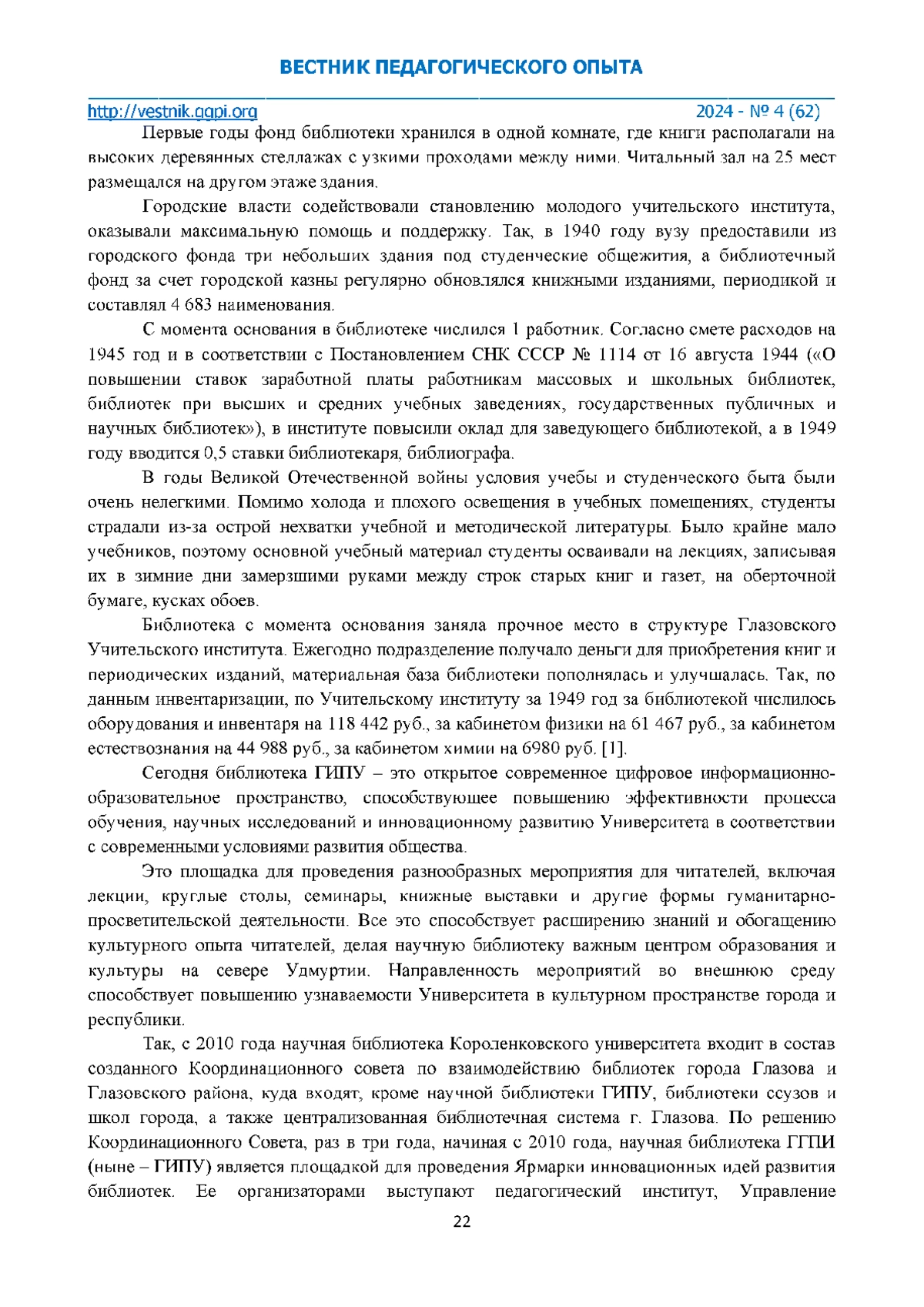 ВЕСТНИК ПЕДАГОГИЧЕСКОГО ОПЫТА

http://vestnik.ggpi.org 2024 - № 4 (62)

Первые годы фонд библиотеки хранился в одной комнате, где книги располагали на высоких деревянных стеллажах с узкими проходами между ними. Читальный зал на 25 мест размещался на другом этаже здания.

Городские власти содействовали становлению молодого учительского института, оказывали максимальную помощь и поддержку. Так, в 1940 году вузу предоставили из городского фонда три небольших здания под студенческие общежития, а библиотечный фонд за счет городской казны регулярно обновлялся книжными изданиями, периодикой и составлял 4 683 наименования.

С момента основания в библиотеке числился 1 работник. Согласно смете расходов на 1945 год и в соответствии с Постановлением СНК СССР № 1114 от 16 августа 1944 («О повышении ставок заработной платы работникам массовых и школьных библиотек, библиотек при высших и средних учебных заведениях, государственных публичных и научных библиотек»), в институте повысили оклад для заведующего библиотекой, а в 1949 году вводится 0,5 ставки библиотекаря, библиографа.

В годы Великой Отечественной войны условия учебы и студенческого быта были очень нелегкими. Помимо холода и плохого освещения в учебных помещениях, студенты страдали из-за острой нехватки учебной и методической литературы. Было крайне мало учебников, поэтому основной учебный материал студенты осваивали на лекциях, записывая их в зимние дни замерзшими руками между строк старых книг и газет, на оберточной бумаге, кусках обоев.

Библиотека с момента основания заняла прочное место в структуре Глазовского Учительского института. Ежегодно подразделение получало деньги для приобретения книг и периодических изданий, материальная база библиотеки пополнялась и улучшалась. Так, по данным инвентаризации, по Учительскому институту за 1949 год за библиотекой числилось оборудования и инвентаря на 118 442 руб., за кабинетом физики на 61 467 руб., за кабинетом естествознания на 44 988 руб., за кабинетом химии на 6980 руб. [1].

Сегодня библиотека ГИПУ – это открытое современное цифровое информационно-образовательное пространство, способствующее повышению эффективности процесса обучения, научных исследований и инновационному развитию Университета в соответствии с современными условиями развития общества.

Это площадка для проведения разнообразных мероприятия для читателей, включая лекции, круглые столы, семинары, книжные выставки и другие формы гуманитарно-просветительской деятельности. Все это способствует расширению знаний и обогащению культурного опыта читателей, делая научную библиотеку важным центром образования и культуры на севере Удмуртии. Направленность мероприятий во внешнюю среду способствует повышению узнаваемости Университета в культурном пространстве города и республики.

Так, с 2010 года научная библиотека Короленковского университета входит в состав созданного Координационного совета по взаимодействию библиотек города Глазова и Глазовского района, куда входят, кроме научной библиотеки ГИПУ, библиотеки ссузов и школ города, а также централизованная библиотечная система г. Глазова. По решению Координационного Совета, раз в три года, начиная с 2010 года, научная библиотека ГГПИ (ныне – ГИПУ) является площадкой для проведения Ярмарки инновационных идей развития библиотек. Ее организаторами выступают педагогический институт, Управление

22